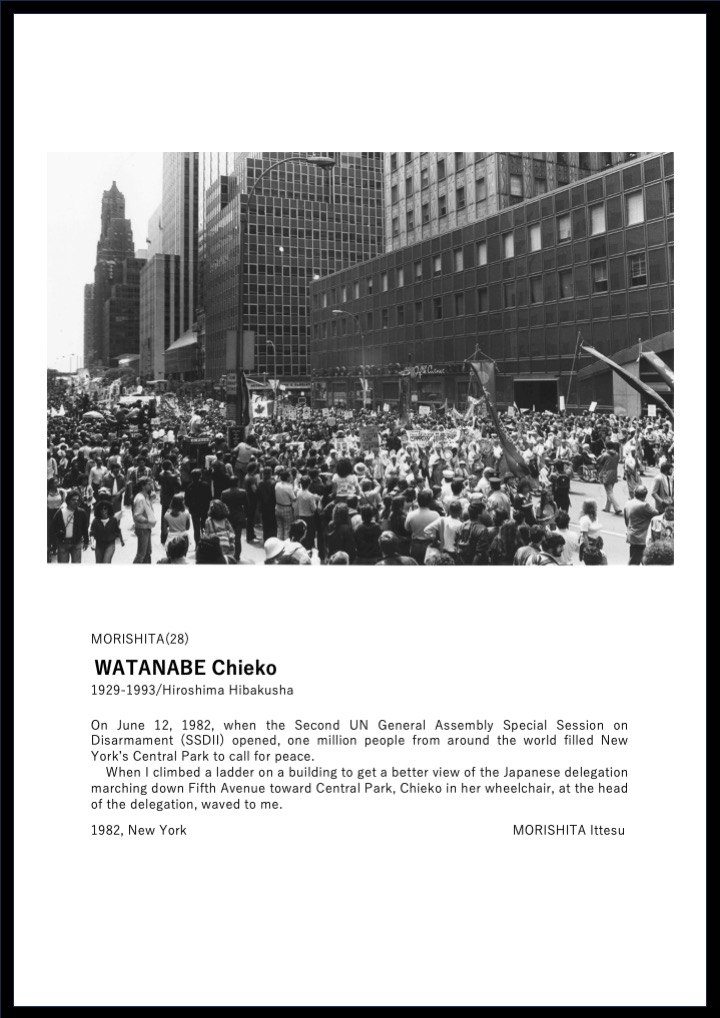 MORISHITA(28)

WATANABE Chieko

1929-1993/Hiroshima Hibakusha

On June 12, 1982, when the Second UN General Assembly Special Session on Disarmament (SSDII) opened, one million people from around the world filled New York's Central Park to call for peace.

When I climbed a ladder on a building to get a better view of the Japanese delegation marching down Fifth Avenue toward Central Park, Chieko in her wheelchair, at the head of the delegation, waved to me.

1982, New York

MORISHITA Ittesu